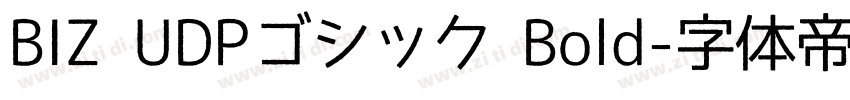 BIZ UDPゴシック Bold-字体帝